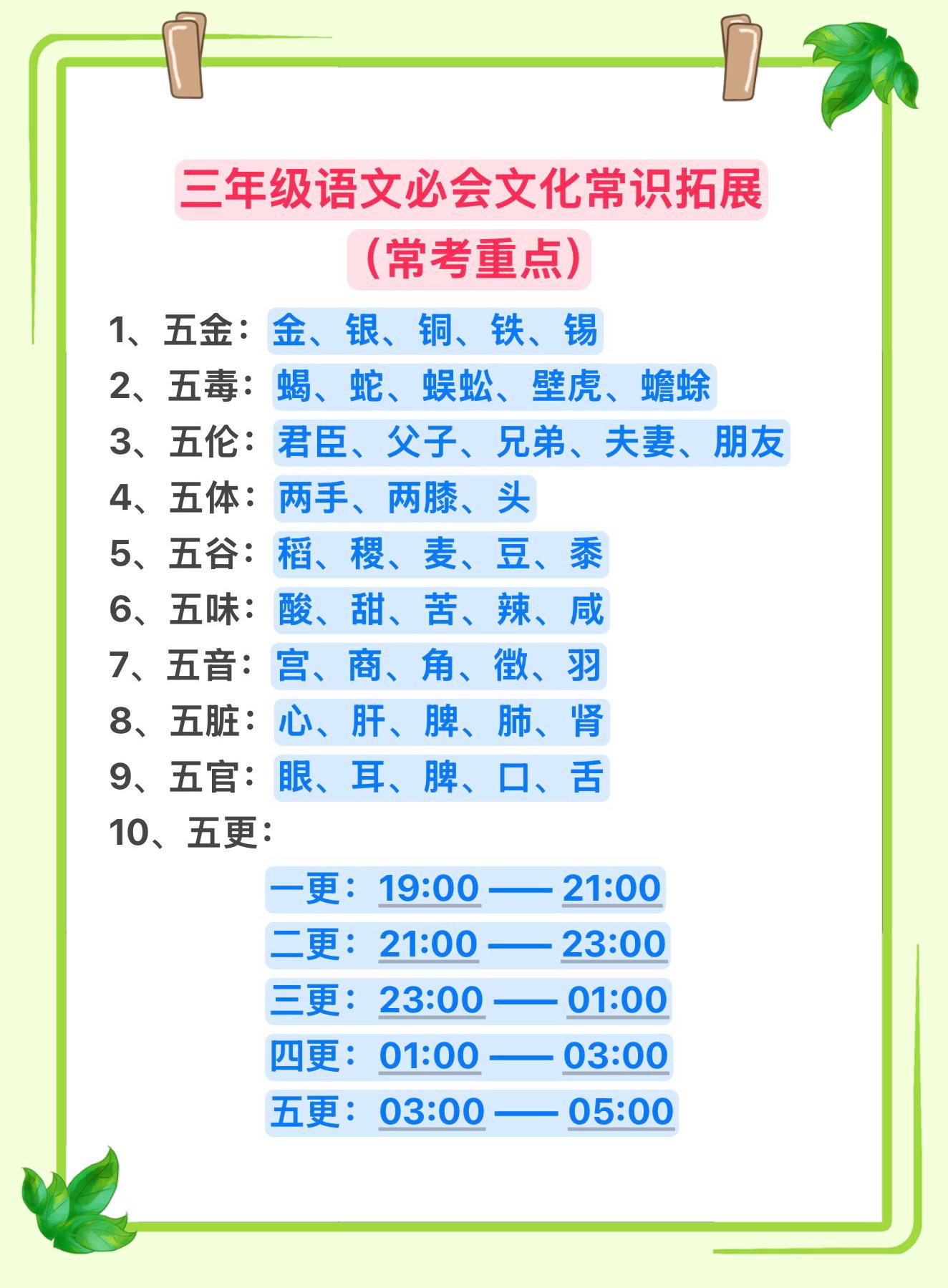 三年级语文必会文化常识拓展
（常考重点）

1、五金：金、银、铜、铁、锡
2、五毒：蝎、蛇、蜈蚣、壁虎、蟾蜍
3、五伦：君臣、父子、兄弟、夫妻、朋友
4、五体：两手、两膝、头
5、五谷：稻、稷、麦、豆、黍
6、五味：酸、甜、苦、辣、咸
7、五音：宫、商、角、徵、羽
8、五脏：心、肝、脾、肺、肾
9、五官：眼、耳、脾、口、舌
10、五更：
一更：19:00 —— 21:00
二更：21:00 —— 23:00
三更：23:00 —— 01:00
四更：01:00 —— 03:00
五更：03:00 —— 05:00